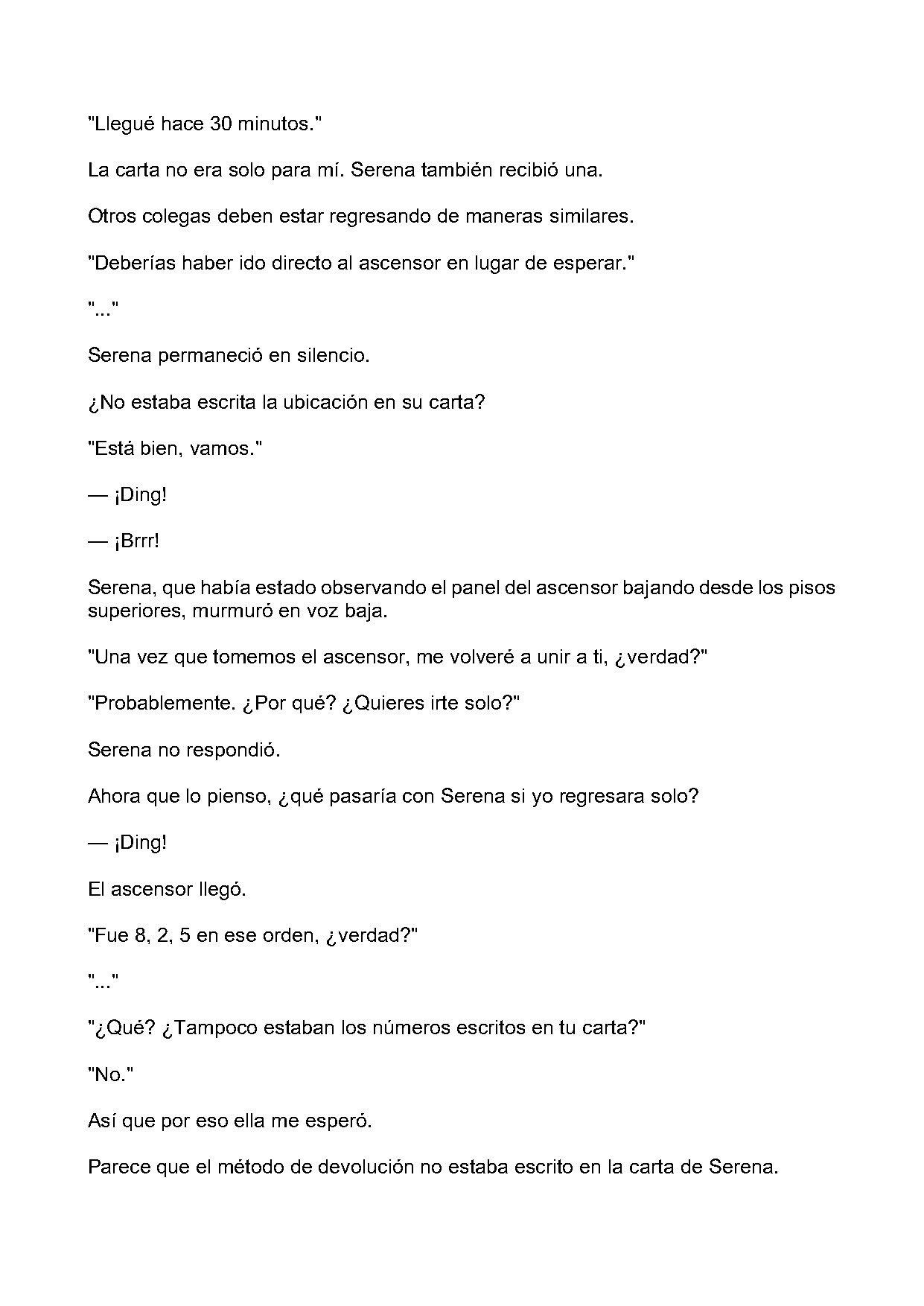 "Llegué hace 30 minutos."

La carta no era solo para mí. Serena también recibió una.

Otros colegas deben estar regresando de maneras similares.

"Deberías haber ido directo al ascensor en lugar de esperar."

"..."

Serena permaneció en silencio.

¿No estaba escrita la ubicación en su carta?

"Está bien, vamos."

— ¡Ding!

— ¡Brrr!

Serena, que había estado observando el panel del ascensor bajando desde los pisos superiores, murmuró en voz baja.

"Una vez que tomemos el ascensor, me volveré a unir a ti, ¿verdad?"

"Probablemente. ¿Por qué? ¿Quieres irte solo?"

Serena no respondió.

Ahora que lo pienso, ¿qué pasaría con Serena si yo regresara solo?

— ¡Ding!

El ascensor llegó.

"Fue 8, 2, 5 en ese orden, ¿verdad?"

"..."

"¿Qué? ¿Tampoco estaban los números escritos en tu carta?"

"No."

Así que por eso ella me esperó.

Parece que el método de devolución no estaba escrito en la carta de Serena.